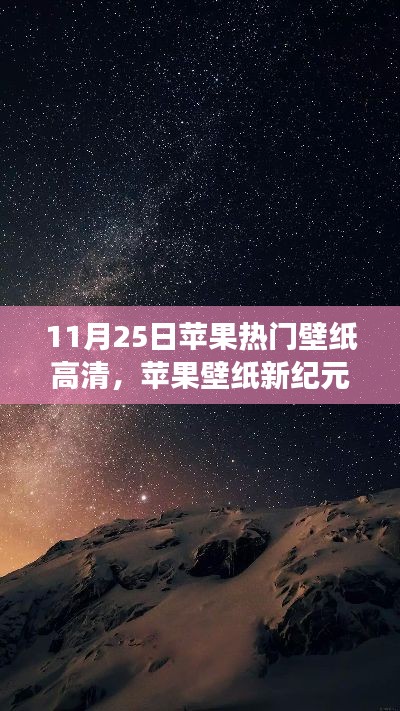 11月25日苹果热门壁纸高清，苹果壁纸新纪元